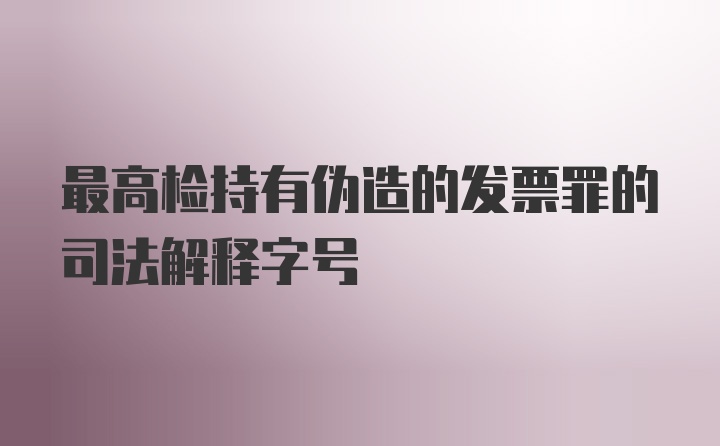 最高检持有伪造的发票罪的司法解释字号